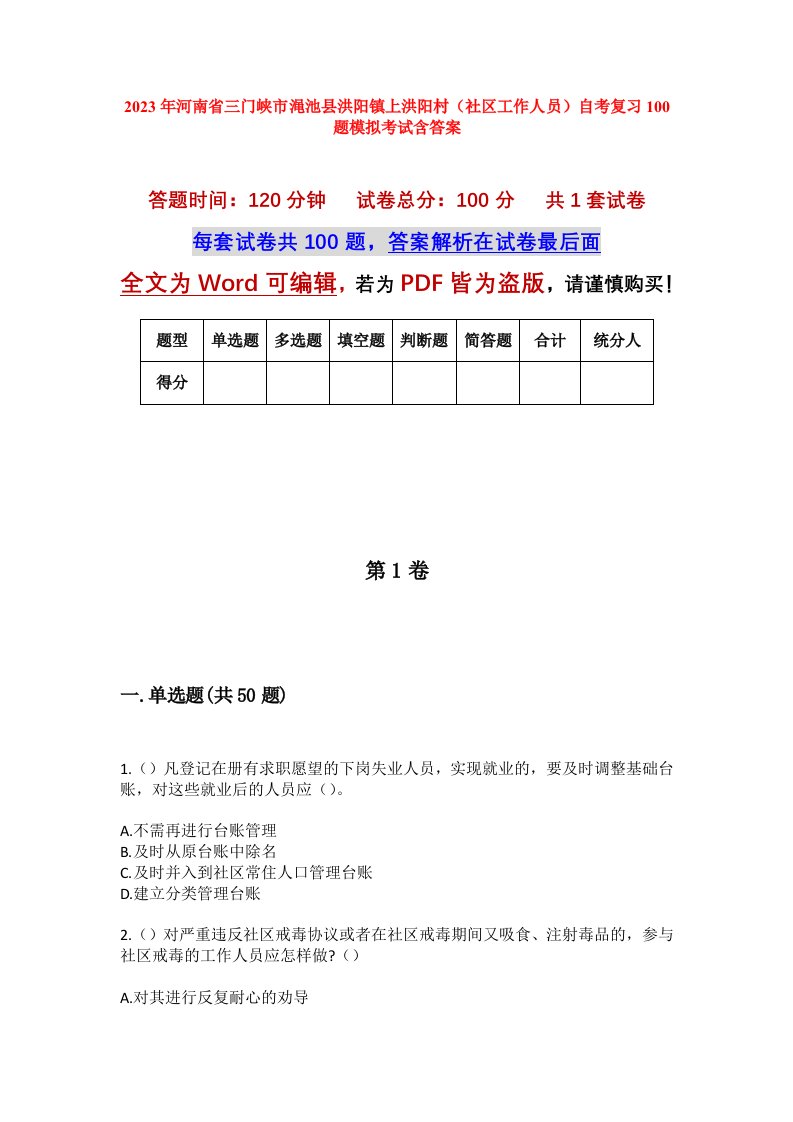 2023年河南省三门峡市渑池县洪阳镇上洪阳村（社区工作人员）自考复习100题模拟考试含答案

答题时间：120分钟　试卷总分：100分　共1套试卷

每套试卷共100题，答案解析在试卷最后面

全文为Word可编辑，若为PDF皆为盗版，请谨慎购买！

| 题型 | 单选题 | 多选题 | 填空题 | 判断题 | 简答题 | 合计 | 统分人 |
|---|---|---|---|---|---|---|---|
| 得分 | | | | | | | |

第1卷

一.单选题(共50题)

1.（）凡登记在册有求职愿望的下岗失业人员，实现就业的，要及时调整基础台账，对这些就业后的人员应（）。

A.不需再进行台账管理
B.及时从原台账中除名
C.及时并入到社区常住人口管理台账
D.建立分类管理台账

2.（）对严重违反社区戒毒协议或者在社区戒毒期间又吸食、注射毒品的，参与社区戒毒的工作人员应怎样做?（）

A.对其进行反复耐心的劝导